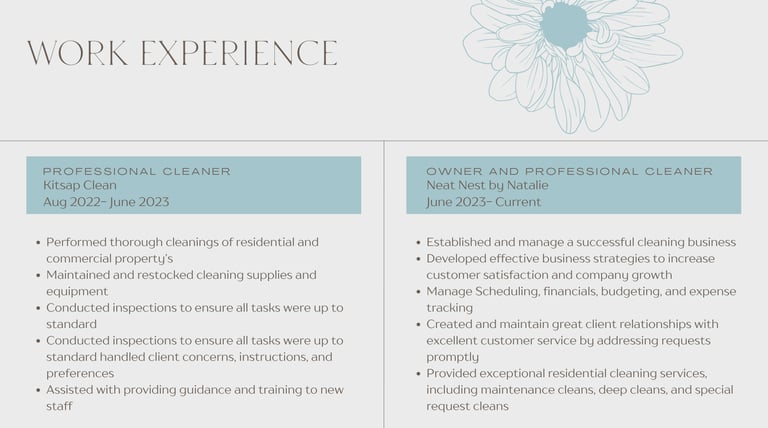 WORK EXPERIENCE

PROFESSIONAL CLEANER
Kitsap Clean
Aug 2022- June 2023

• Performed thorough cleanings of residential and commercial property's
• Maintained and restocked cleaning supplies and equipment
• Conducted inspections to ensure all tasks were up to standard
• Conducted inspections to ensure all tasks were up to standard handled client concerns, instructions, and preferences
• Assisted with providing guidance and training to new staff

OWNER AND PROFESSIONAL CLEANER
Neat Nest by Natalie
June 2023- Current

• Established and manage a successful cleaning business
• Developed effective business strategies to increase customer satisfaction and company growth
• Manage Scheduling, financials, budgeting, and expense tracking
• Created and maintain great client relationships with excellent customer service by addressing requests promptly
• Provided exceptional residential cleaning services, including maintenance cleans, deep cleans, and special request cleans